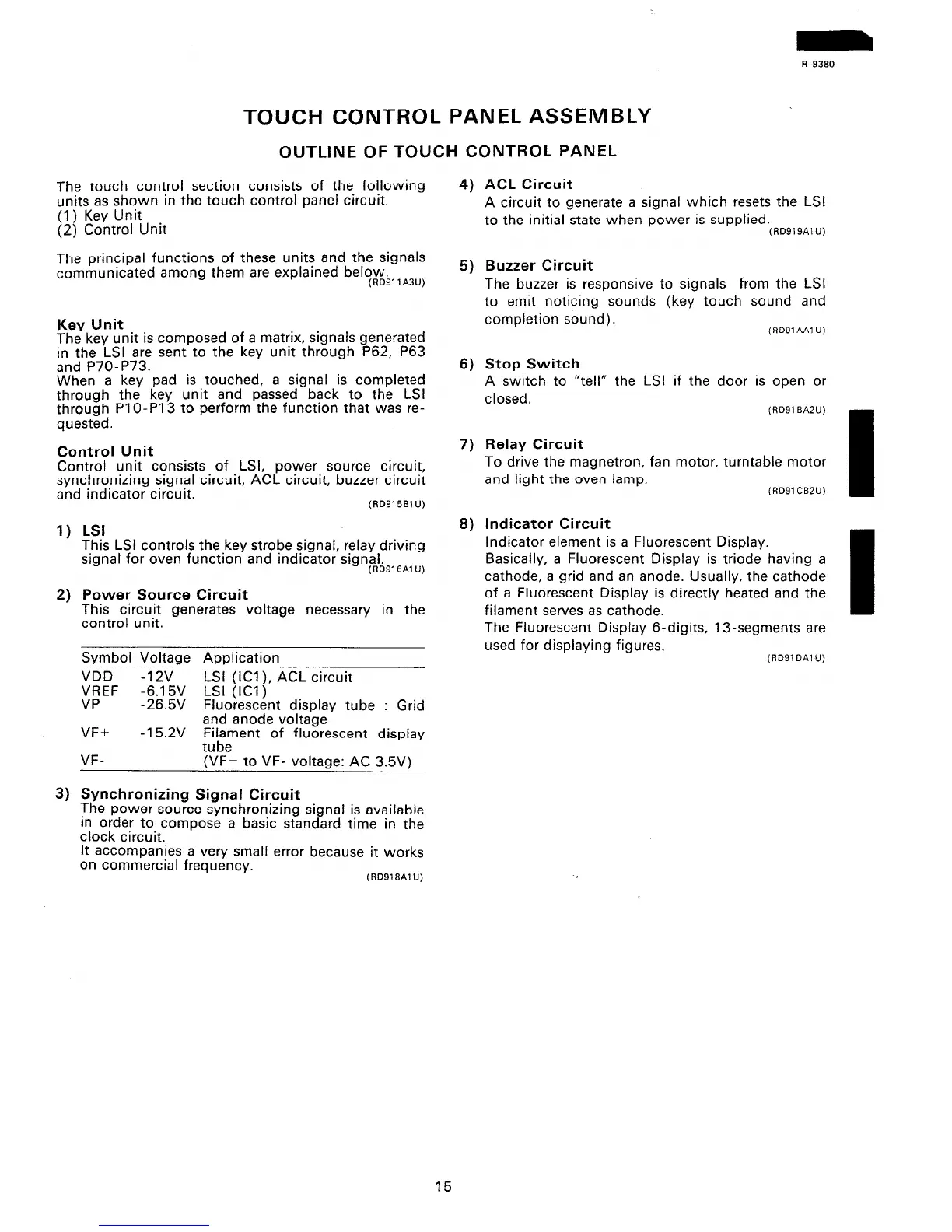 R-9380

TOUCH CONTROL PANEL ASSEMBLY

OUTLINE OF TOUCH CONTROL PANEL

The touch control section consists of the following units as shown in the touch control panel circuit.
(1) Key Unit
(2) Control Unit

The principal functions of these units and the signals communicated among them are explained below.
(RD911A3U)

Key Unit
The key unit is composed of a matrix, signals generated in the LSI are sent to the key unit through P62, P63 and P70-P73.
When a key pad is touched, a signal is completed through the key unit and passed back to the LSI through P10-P13 to perform the function that was requested.

Control Unit
Control unit consists of LSI, power source circuit, synchronizing signal circuit, ACL circuit, buzzer circuit and indicator circuit.
(RD915B1U)

1) LSI
This LSI controls the key strobe signal, relay driving signal for oven function and indicator signal.
(RD916A1U)

2) Power Source Circuit
This circuit generates voltage necessary in the control unit.

| Symbol | Voltage | Application |
|---|---|---|
| VDD | -12V | LSI (IC1), ACL circuit |
| VREF | -6.15V | LSI (IC1) |
| VP | -26.5V | Fluorescent display tube : Grid and anode voltage |
| VF+ | -15.2V | Filament of fluorescent display tube |
| VF- | | (VF+ to VF- voltage: AC 3.5V) |

3) Synchronizing Signal Circuit
The power source synchronizing signal is available in order to compose a basic standard time in the clock circuit.
It accompanies a very small error because it works on commercial frequency.
(RD918A1U)

4) ACL Circuit
A circuit to generate a signal which resets the LSI to the initial state when power is supplied.
(RD919A1U)

5) Buzzer Circuit
The buzzer is responsive to signals from the LSI to emit noticing sounds (key touch sound and completion sound).
(RD91AA1U)

6) Stop Switch
A switch to "tell" the LSI if the door is open or closed.
(RD91BA2U)

7) Relay Circuit
To drive the magnetron, fan motor, turntable motor and light the oven lamp.
(RD91CB2U)

8) Indicator Circuit
Indicator element is a Fluorescent Display.
Basically, a Fluorescent Display is triode having a cathode, a grid and an anode. Usually, the cathode of a Fluorescent Display is directly heated and the filament serves as cathode.
The Fluorescent Display 6-digits, 13-segments are used for displaying figures.
(RD91DA1U)

15